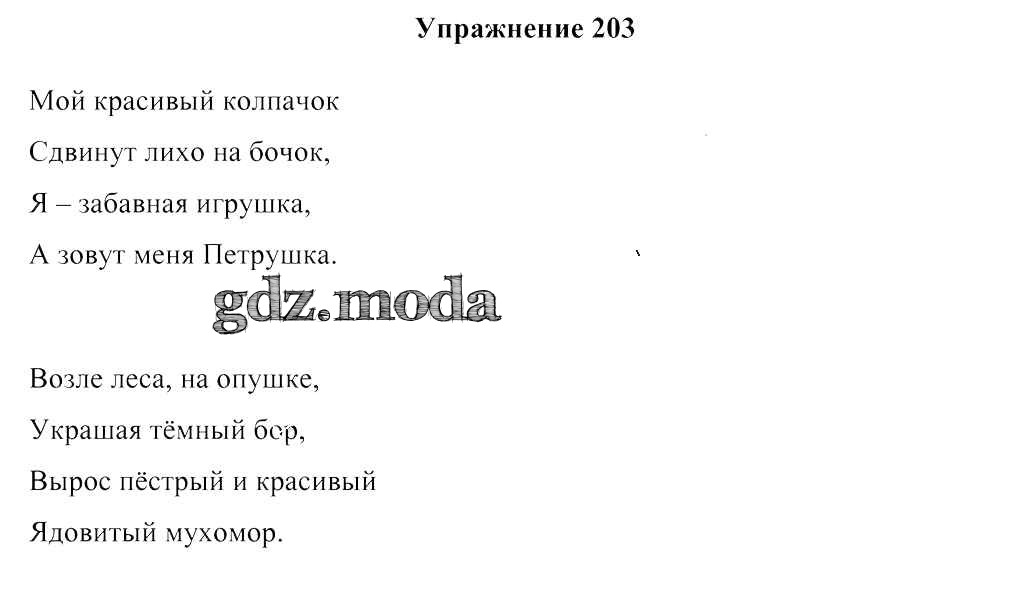 Упражнение 203

Мой красивый колпачок
Сдвинут лихо на бочок,
Я – забавная игрушка,
А зовут меня Петрушка.

Возле леса, на опушке,
Украшая тёмный бор,
Вырос пёстрый и красивый
Ядовитый мухомор.

gdz.moda